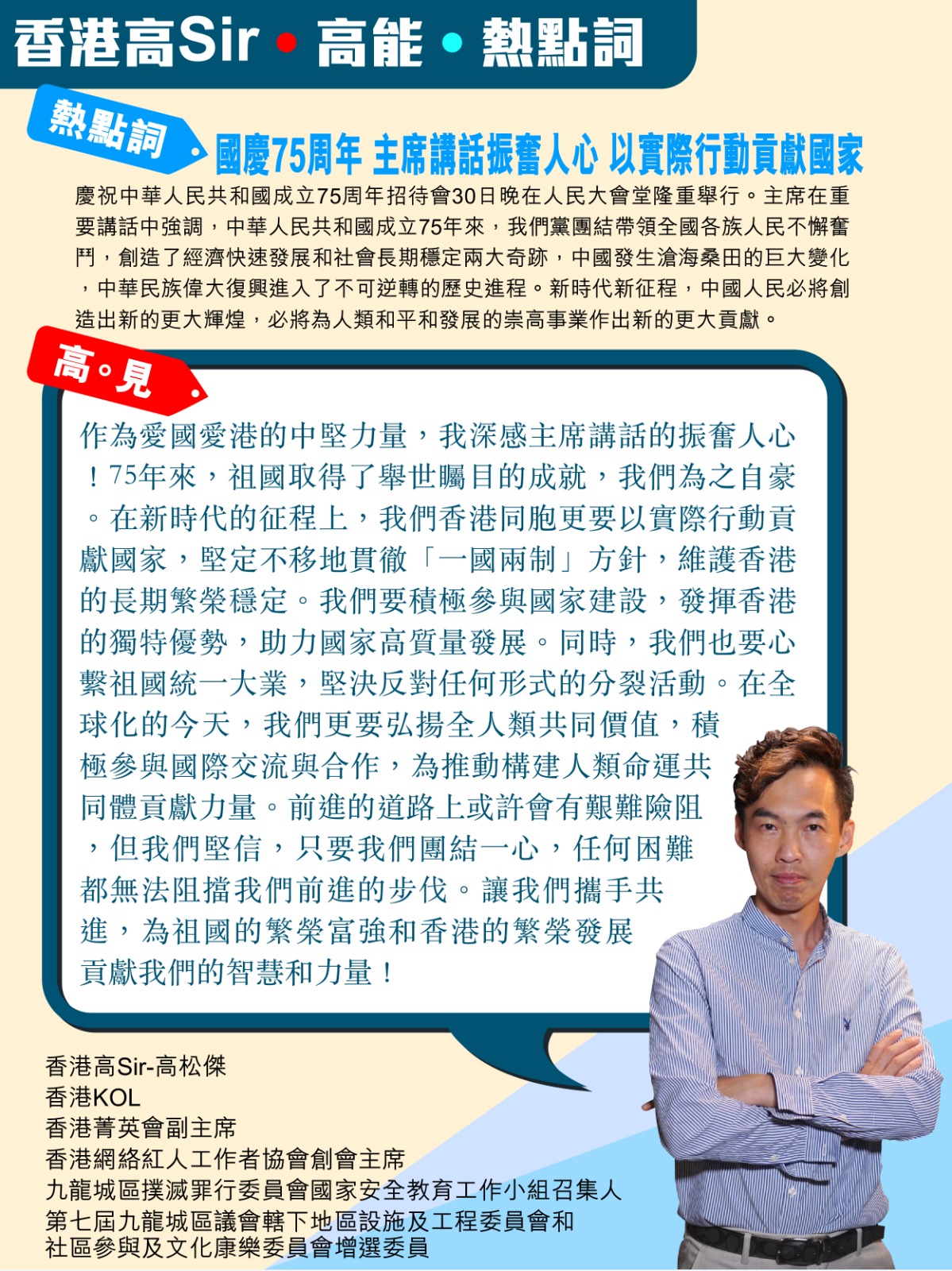 香港高Sir • 高能 • 熱點詞

熱點詞

國慶75周年 主席講話振奮人心 以實際行動貢獻國家

慶祝中華人民共和國成立75周年招待會30日晚在人民大會堂隆重舉行。主席在重要講話中強調，中華人民共和國成立75年來，我們黨團結帶領全國各族人民不懈奮鬥，創造了經濟快速發展和社會長期穩定兩大奇跡，中國發生滄海桑田的巨大變化，中華民族偉大復興進入了不可逆轉的歷史進程。新時代新征程，中國人民必將創造出新的更大輝煌，必將為人類和平和發展的崇高事業作出新的更大貢獻。

高。見

作為愛國愛港的中堅力量，我深感主席講話的振奮人心！75年來，祖國取得了舉世矚目的成就，我們為之自豪。在新時代的征程上，我們香港同胞更要以實際行動貢獻國家，堅定不移地貫徹「一國兩制」方針，維護香港的長期繁榮穩定。我們要積極參與國家建設，發揮香港的獨特優勢，助力國家高質量發展。同時，我們也要心繫祖國統一大業，堅決反對任何形式的分裂活動。在全球化的今天，我們更要弘揚全人類共同價值，積極參與國際交流與合作，為推動構建人類命運共同體貢獻力量。前進的道路上或許會有艱難險阻，但我們堅信，只要我們團結一心，任何困難都無法阻擋我們前進的步伐。讓我們攜手共進，為祖國的繁榮富強和香港的繁榮發展貢獻我們的智慧和力量！

香港高Sir-高松傑
香港KOL
香港菁英會副主席
香港網絡紅人工作者協會創會主席
九龍城區撲滅罪行委員會國家安全教育工作小組召集人
第七屆九龍城區議會轄下地區設施及工程委員會和社區參與及文化康樂委員會增選委員